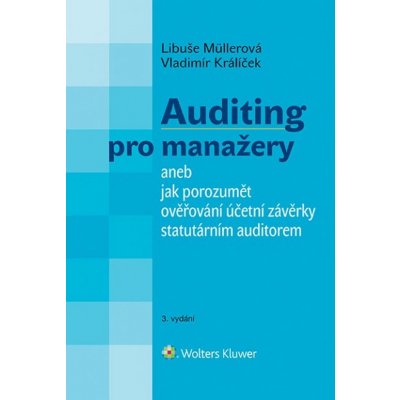 Libuše Müllerová
Vladimír Králíček

Auditing
pro manažery

aneb
jak porozumět
ověřování účetní závěrky
statutárním auditorem

3. vydání

Wolters Kluwer